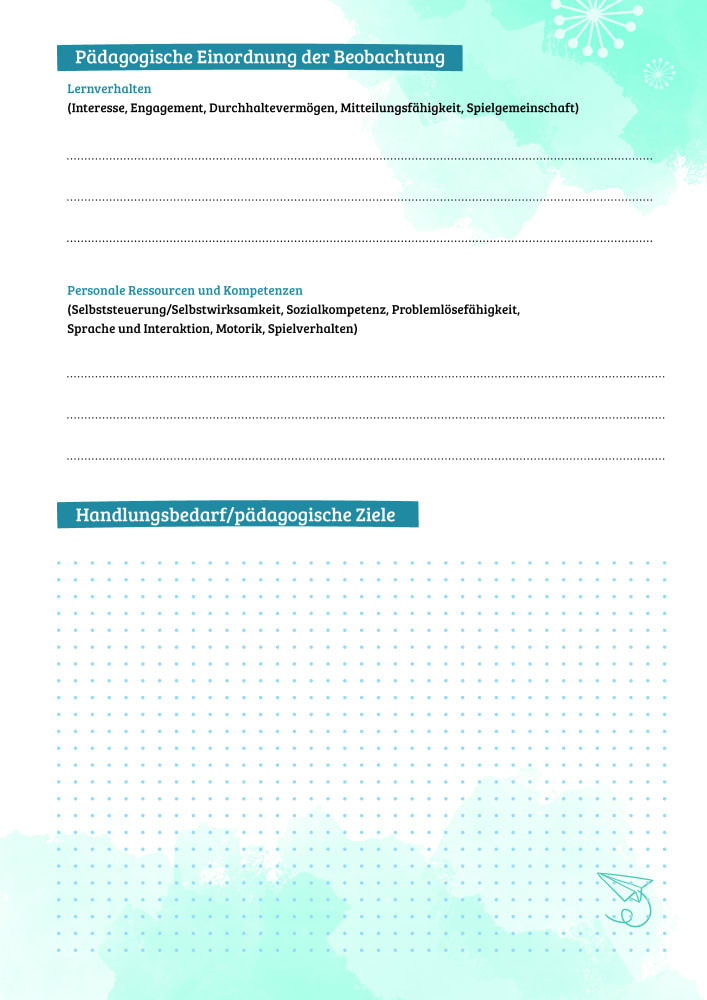 Pädagogische Einordnung der Beobachtung

Lernverhalten
(Interesse, Engagement, Durchhaltevermögen, Mitteilungsfähigkeit, Spielgemeinschaft)

Personale Ressourcen und Kompetenzen
(Selbststeuerung/Selbstwirksamkeit, Sozialkompetenz, Problemlösefähigkeit, Sprache und Interaktion, Motorik, Spielverhalten)

Handlungsbedarf/pädagogische Ziele